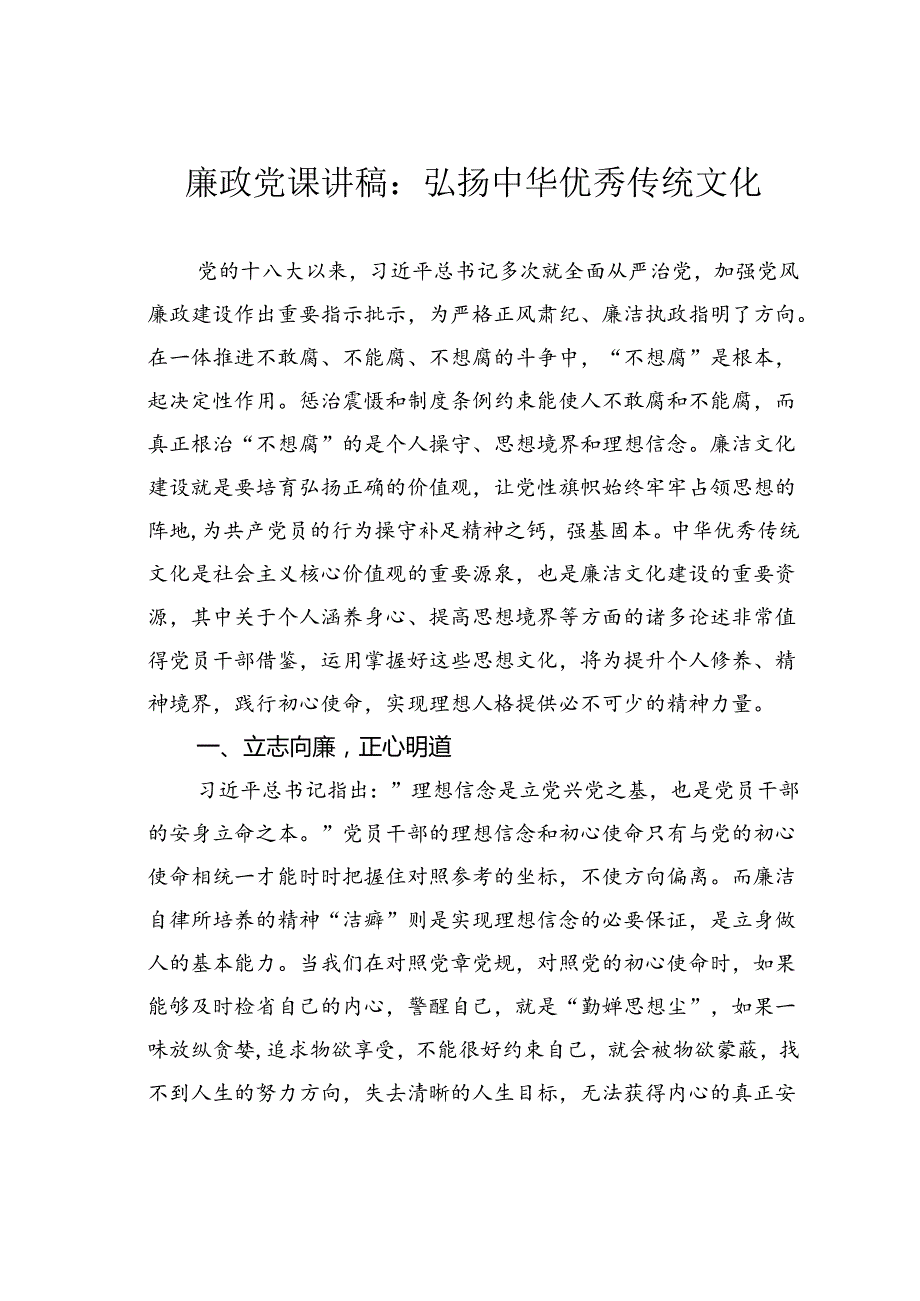 廉政党课讲稿：弘扬中华优秀传统文化

党的十八大以来，习近平总书记多次就全面从严治党，加强党风廉政建设作出重要指示批示，为严格正风肃纪、廉洁执政指明了方向。在一体推进不敢腐、不能腐、不想腐的斗争中，“不想腐”是根本，起决定性作用。惩治震慑和制度条例约束能使人不敢腐和不能腐，而真正根治“不想腐”的是个人操守、思想境界和理想信念。廉洁文化建设就是要培育弘扬正确的价值观，让党性旗帜始终牢牢占领思想的阵地，为共产党员的行为操守补足精神之钙，强基固本。中华优秀传统文化是社会主义核心价值观的重要源泉，也是廉洁文化建设的重要资源，其中关于个人涵养身心、提高思想境界等方面的诸多论述非常值得党员干部借鉴，运用掌握好这些思想文化，将为提升个人修养、精神境界，践行初心使命，实现理想人格提供必不可少的精神力量。

一、立志向廉，正心明道

习近平总书记指出：”理想信念是立党兴党之基，也是党员干部的安身立命之本。”党员干部的理想信念和初心使命只有与党的初心使命相统一才能时时把握住对照参考的坐标，不使方向偏离。而廉洁自律所培养的精神“洁癖”则是实现理想信念的必要保证，是立身做人的基本能力。当我们在对照党章党规，对照党的初心使命时，如果能够及时检省自己的内心，警醒自己，就是“勤婵思想尘”，如果一味放纵贪婪，追求物欲享受，不能很好约束自己，就会被物欲蒙蔽，找不到人生的努力方向，失去清晰的人生目标，无法获得内心的真正安